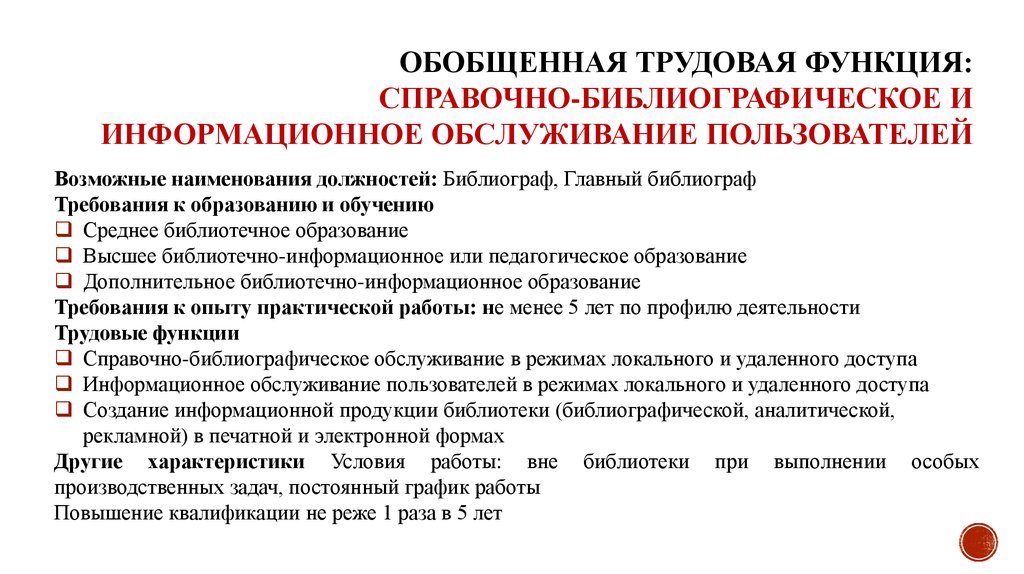 ОБОБЩЕННАЯ ТРУДОВАЯ ФУНКЦИЯ:
СПРАВОЧНО-БИБЛИОГРАФИЧЕСКОЕ И ИНФОРМАЦИОННОЕ ОБСЛУЖИВАНИЕ ПОЛЬЗОВАТЕЛЕЙ

Возможные наименования должностей: Библиограф, Главный библиограф
Требования к образованию и обучению
❑ Среднее библиотечное образование
❑ Высшее библиотечно-информационное или педагогическое образование
❑ Дополнительное библиотечно-информационное образование
Требования к опыту практической работы: не менее 5 лет по профилю деятельности
Трудовые функции
❑ Справочно-библиографическое обслуживание в режимах локального и удаленного доступа
❑ Информационное обслуживание пользователей в режимах локального и удаленного доступа
❑ Создание информационной продукции библиотеки (библиографической, аналитической, рекламной) в печатной и электронной формах
Другие характеристики Условия работы: вне библиотеки при выполнении особых производственных задач, постоянный график работы
Повышение квалификации не реже 1 раза в 5 лет